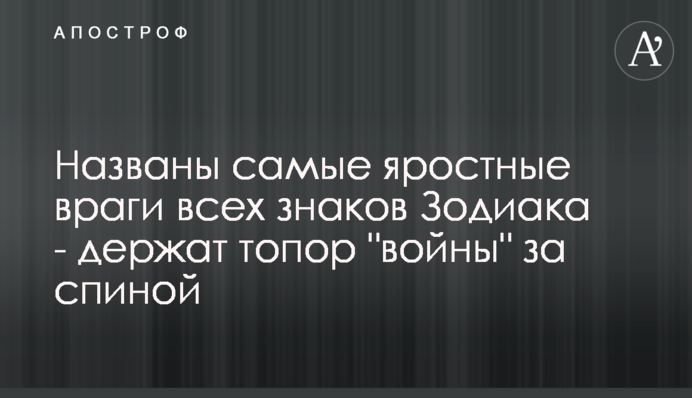 АПОСТРОФ

A'

Названы самые яростные враги всех знаков Зодиака - держат топор "войны" за спиной